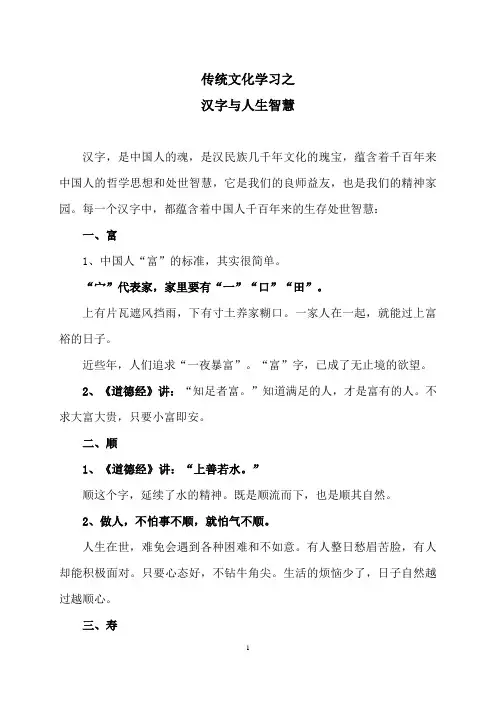 传统文化学习之
汉字与人生智慧

汉字，是中国人的魂，是汉民族几千年文化的瑰宝，蕴含着千百年来中国人的哲学思想和处世智慧，它是我们的良师益友，也是我们的精神家园。每一个汉字中，都蕴含着中国人千百年来的生存处世智慧：

一、富

1、中国人“富”的标准，其实很简单。

“宀”代表家，家里要有“一”“口”“田”。

上有片瓦遮风挡雨，下有寸土养家糊口。一家人在一起，就能过上富裕的日子。

近些年，人们追求“一夜暴富”。“富”字，已成了无止境的欲望。

2、《道德经》讲：“知足者富。”知道满足的人，才是富有的人。不求大富大贵，只要小富即安。

二、顺

1、《道德经》讲：“上善若水。”

顺这个字，延续了水的精神。既是顺流而下，也是顺其自然。

2、做人，不怕事不顺，就怕气不顺。

人生在世，难免会遇到各种困难和不如意。有人整日愁眉苦脸，有人却能积极面对。只要心态好，不钻牛角尖。生活的烦恼少了，日子自然越过越顺心。

三、寿

1